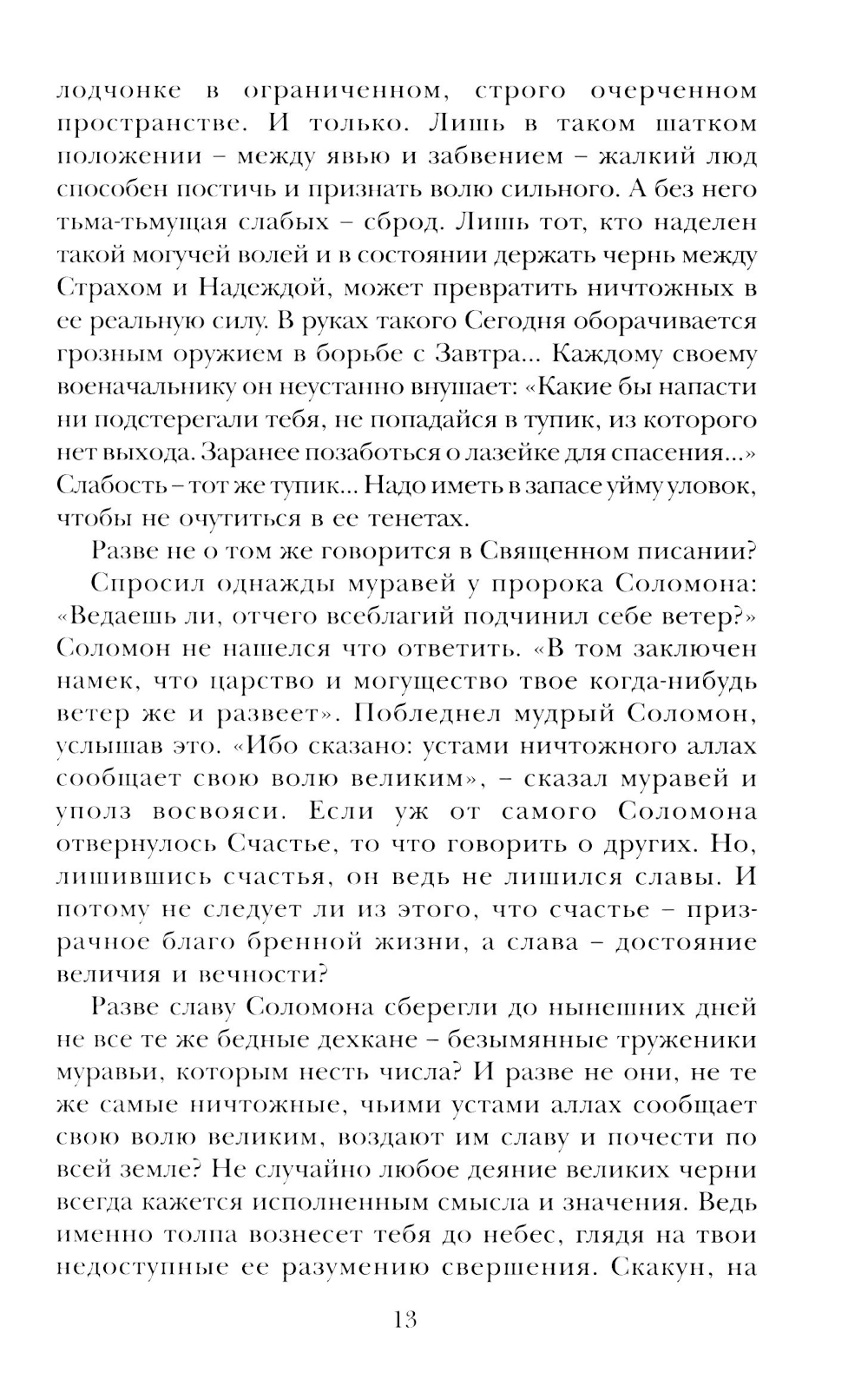 лодчонке в ограниченном, строго очерченном пространстве. И только. Лишь в таком шатком положении – между явью и забвением – жалкий люд способен постичь и признать волю сильного. А без него тьма-тьмущая слабых – сброд. Лишь тот, кто наделен такой могучей волей и в состоянии держать чернь между Страхом и Надеждой, может превратить ничтожных в ее реальную силу. В руках такого Сегодня оборачивается грозным оружием в борьбе с Завтра... Каждому своему военачальнику он неустанно внушает: «Какие бы напасти ни подстерегали тебя, не попадайся в тупик, из которого нет выхода. Заранее позаботься о лазейке для спасения...» Слабость – тот же тупик... Надо иметь в запасе уйму уловок, чтобы не очутиться в ее тенетах.

Разве не о том же говорится в Священном писании?

Спросил однажды муравей у пророка Соломона: «Ведаешь ли, отчего всеблагий подчинил себе ветер?» Соломон не нашелся что ответить. «В том заключен намек, что царство и могущество твое когда-нибудь ветер же и развеет». Побледнел мудрый Соломон, услышав это. «Ибо сказано: устами ничтожного аллах сообщает свою волю великим», – сказал муравей и уполз восвояси. Если уж от самого Соломона отвернулось Счастье, то что говорить о других. Но, лишившись счастья, он ведь не лишился славы. И потому не следует ли из этого, что счастье – призрачное благо бренной жизни, а слава – достояние величия и вечности?

Разве славу Соломона сберегли до нынешних дней не все те же бедные дехкане – безымянные труженики муравьи, которым несть числа? И разве не они, не те же самые ничтожные, чьими устами аллах сообщает свою волю великим, воздают им славу и почести по всей земле? Не случайно любое деяние великих черни всегда кажется исполненным смысла и значения. Ведь именно толпа вознесет тебя до небес, глядя на твои недоступные ее разумению свершения. Скакун, на

13